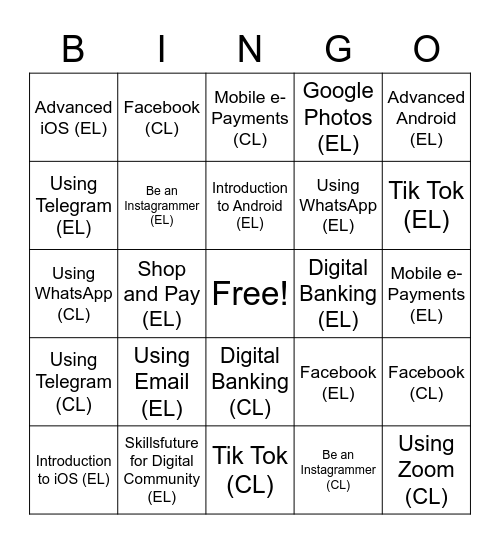 | B | I | N | G | O |
|---|---|---|---|---|
| Advanced iOS (EL) | Facebook (CL) | Mobile e-Payments (CL) | Google Photos (EL) | Advanced Android (EL) |
| Using Telegram (EL) | Be an Instagrammer (EL) | Introduction to Android (EL) | Using WhatsApp (EL) | Tik Tok (EL) |
| Using WhatsApp (CL) | Shop and Pay (EL) | Free! | Digital Banking (EL) | Mobile e-Payments (EL) |
| Using Telegram (CL) | Using Email (EL) | Digital Banking (CL) | Facebook (EL) | Facebook (CL) |
| Introduction to iOS (EL) | Skillsfuture for Digital Community (EL) | Tik Tok (CL) | Be an Instagrammer (CL) | Using Zoom (CL) |